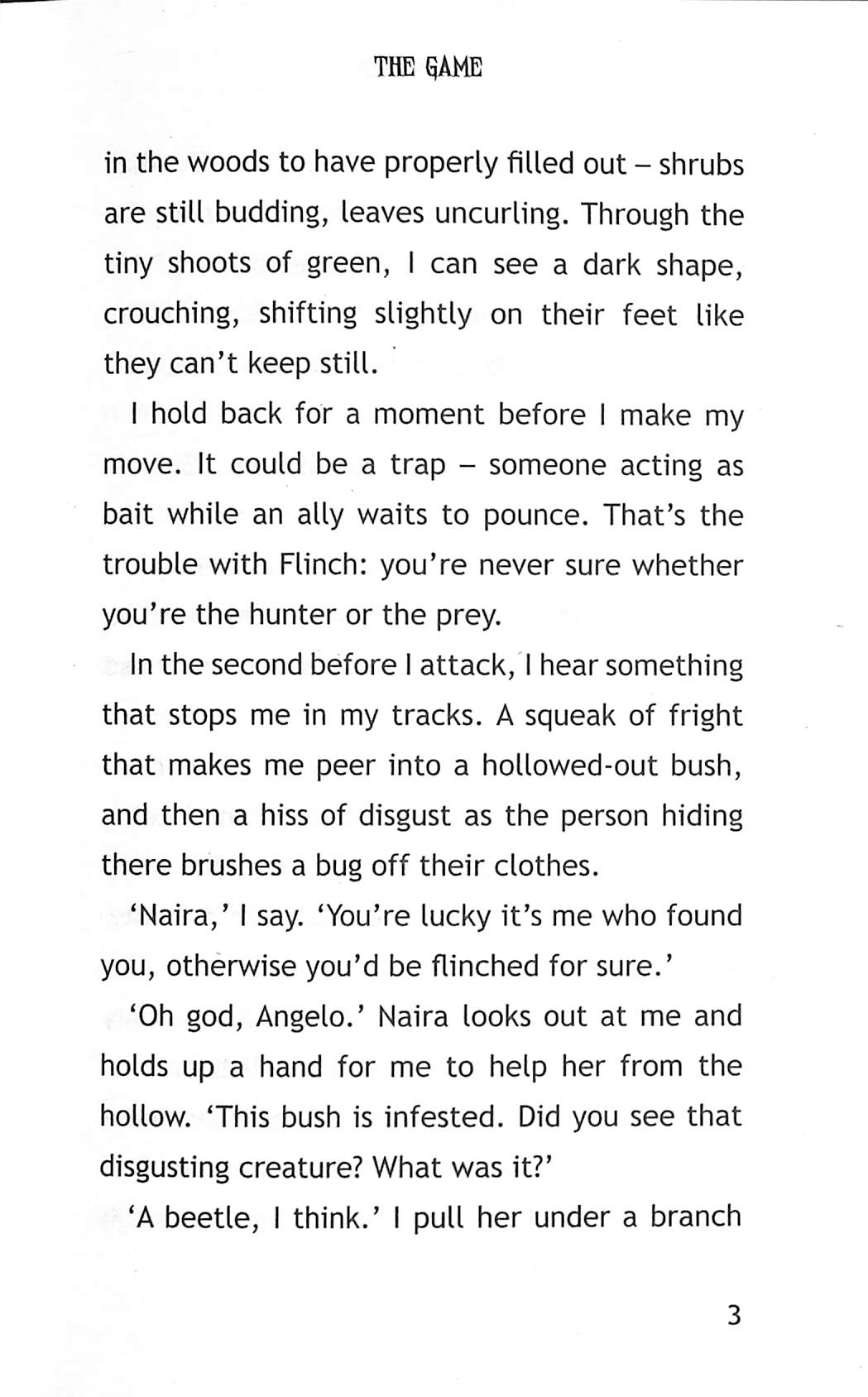 THE GAME

in the woods to have properly filled out – shrubs are still budding, leaves uncurling. Through the tiny shoots of green, I can see a dark shape, crouching, shifting slightly on their feet like they can't keep still.

I hold back for a moment before I make my move. It could be a trap – someone acting as bait while an ally waits to pounce. That's the trouble with Flinch: you're never sure whether you're the hunter or the prey.

In the second before I attack, I hear something that stops me in my tracks. A squeak of fright that makes me peer into a hollowed-out bush, and then a hiss of disgust as the person hiding there brushes a bug off their clothes.

'Naira,' I say. 'You're lucky it's me who found you, otherwise you'd be flinched for sure.'

'Oh god, Angelo.' Naira looks out at me and holds up a hand for me to help her from the hollow. 'This bush is infested. Did you see that disgusting creature? What was it?'

'A beetle, I think.' I pull her under a branch

3